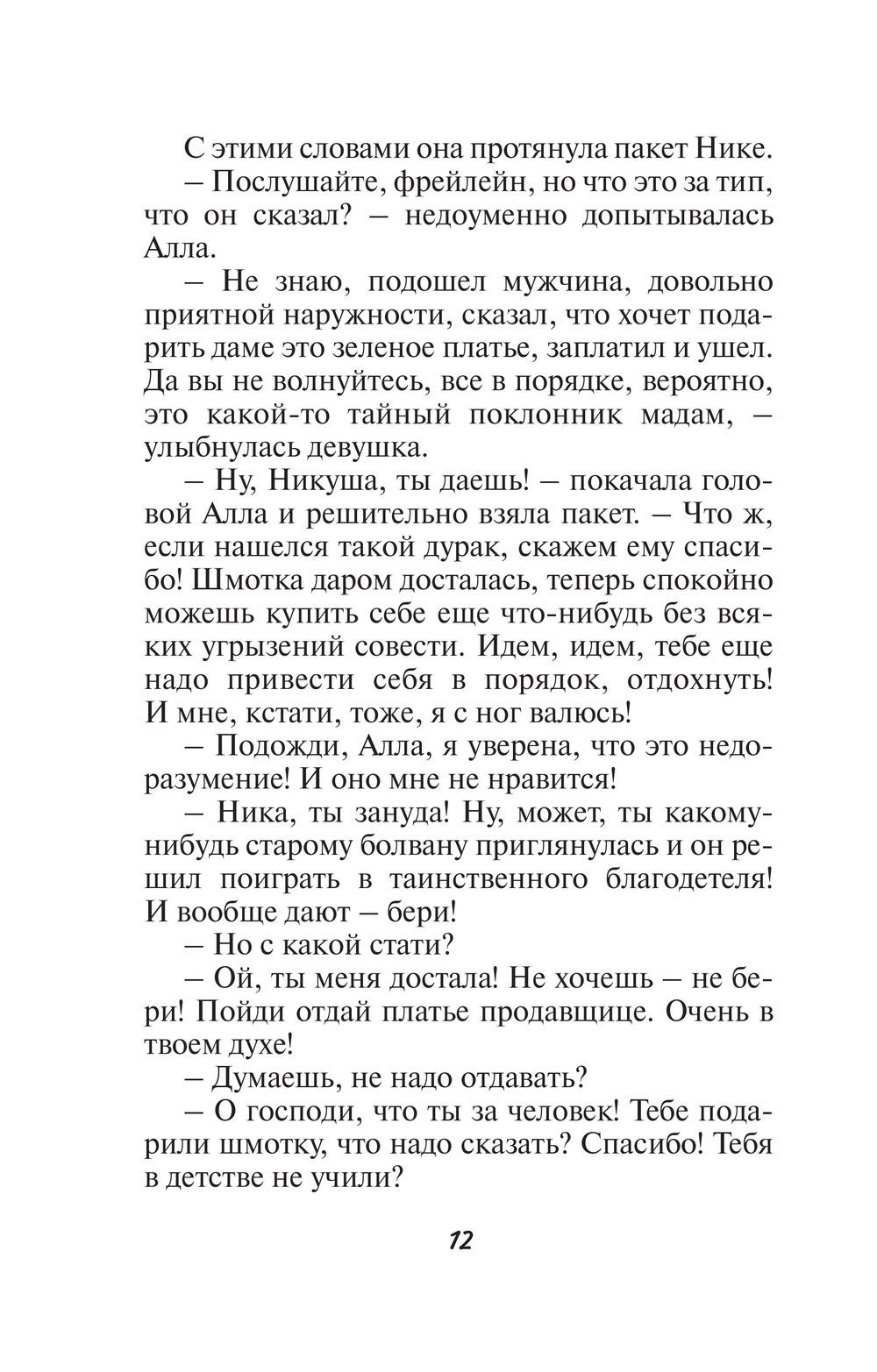 С этими словами она протянула пакет Нике.

– Послушайте, фрейлейн, но что это за тип, что он сказал? – недоуменно допытывалась Алла.

– Не знаю, подошел мужчина, довольно приятной наружности, сказал, что хочет подарить даме это зеленое платье, заплатил и ушел. Да вы не волнуйтесь, все в порядке, вероятно, это какой-то тайный поклонник мадам, – улыбнулась девушка.

– Ну, Никуша, ты даешь! – покачала головой Алла и решительно взяла пакет. – Что ж, если нашелся такой дурак, скажем ему спасибо! Шмотка даром досталась, теперь спокойно можешь купить себе еще что-нибудь без всяких угрызений совести. Идем, идем, тебе еще надо привести себя в порядок, отдохнуть! И мне, кстати, тоже, я с ног валюсь!

– Подожди, Алла, я уверена, что это недоразумение! И оно мне не нравится!

– Ника, ты зануда! Ну, может, ты какому-нибудь старому болвану приглянулась и он решил поиграть в таинственного благодетеля! И вообще дают – бери!

– Но с какой стати?

– Ой, ты меня достала! Не хочешь – не бери! Пойди отдай платье продавщице. Очень в твоем духе!

– Думаешь, не надо отдавать?

– О господи, что ты за человек! Тебе подарили шмотку, что надо сказать? Спасибо! Тебя в детстве не учили?

12